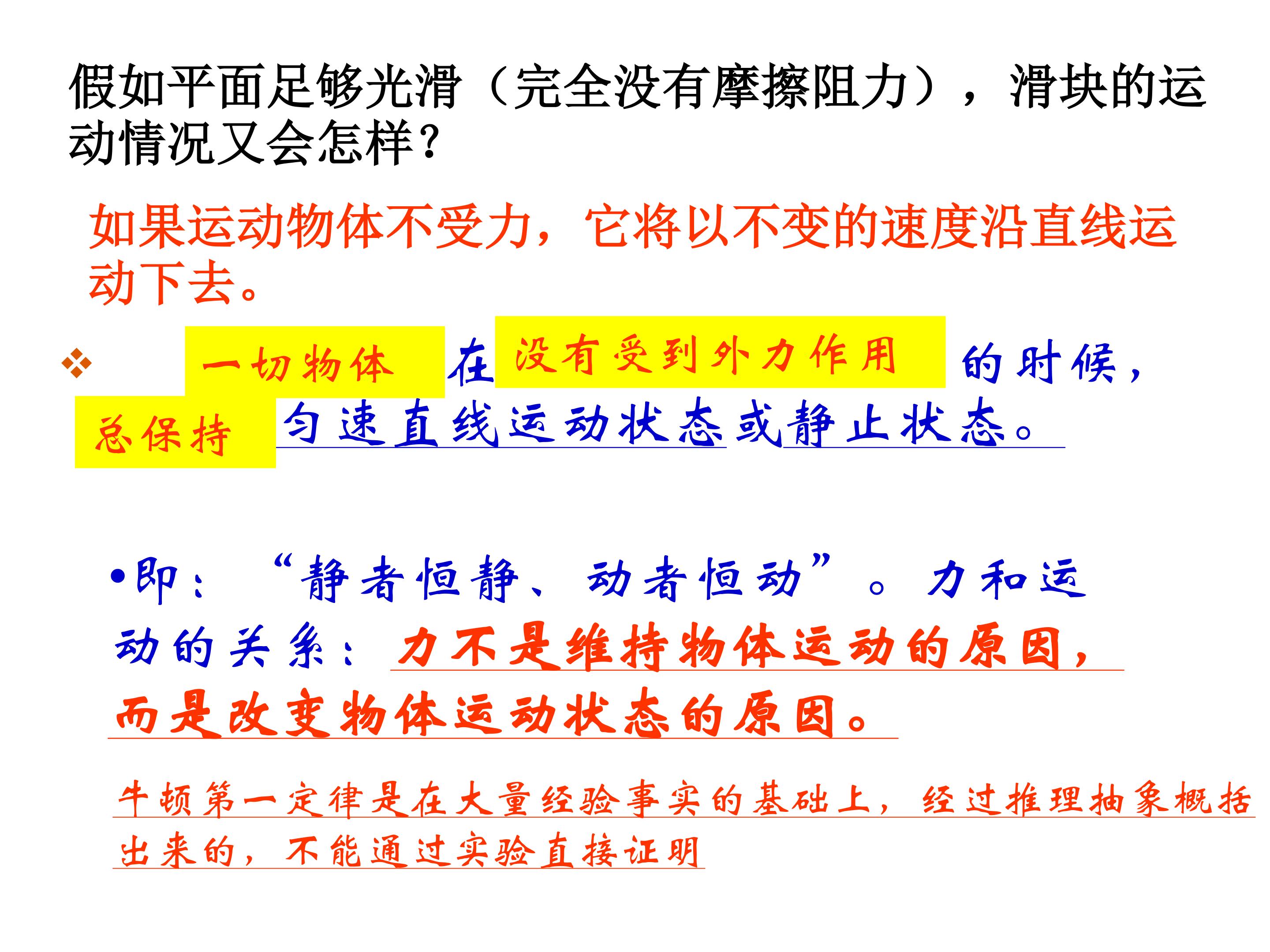 假如平面足够光滑（完全没有摩擦阻力），滑块的运动情况又会怎样？

如果运动物体不受力，它将以不变的速度沿直线运动下去。

❖ 一切物体在没有受到外力作用的时候，总保持匀速直线运动状态或静止状态。

•即：“静者恒静、动者恒动”。力和运动的关系：力不是维持物体运动的原因，而是改变物体运动状态的原因。

牛顿第一定律是在大量经验事实的基础上，经过推理抽象概括出来的，不能通过实验直接证明